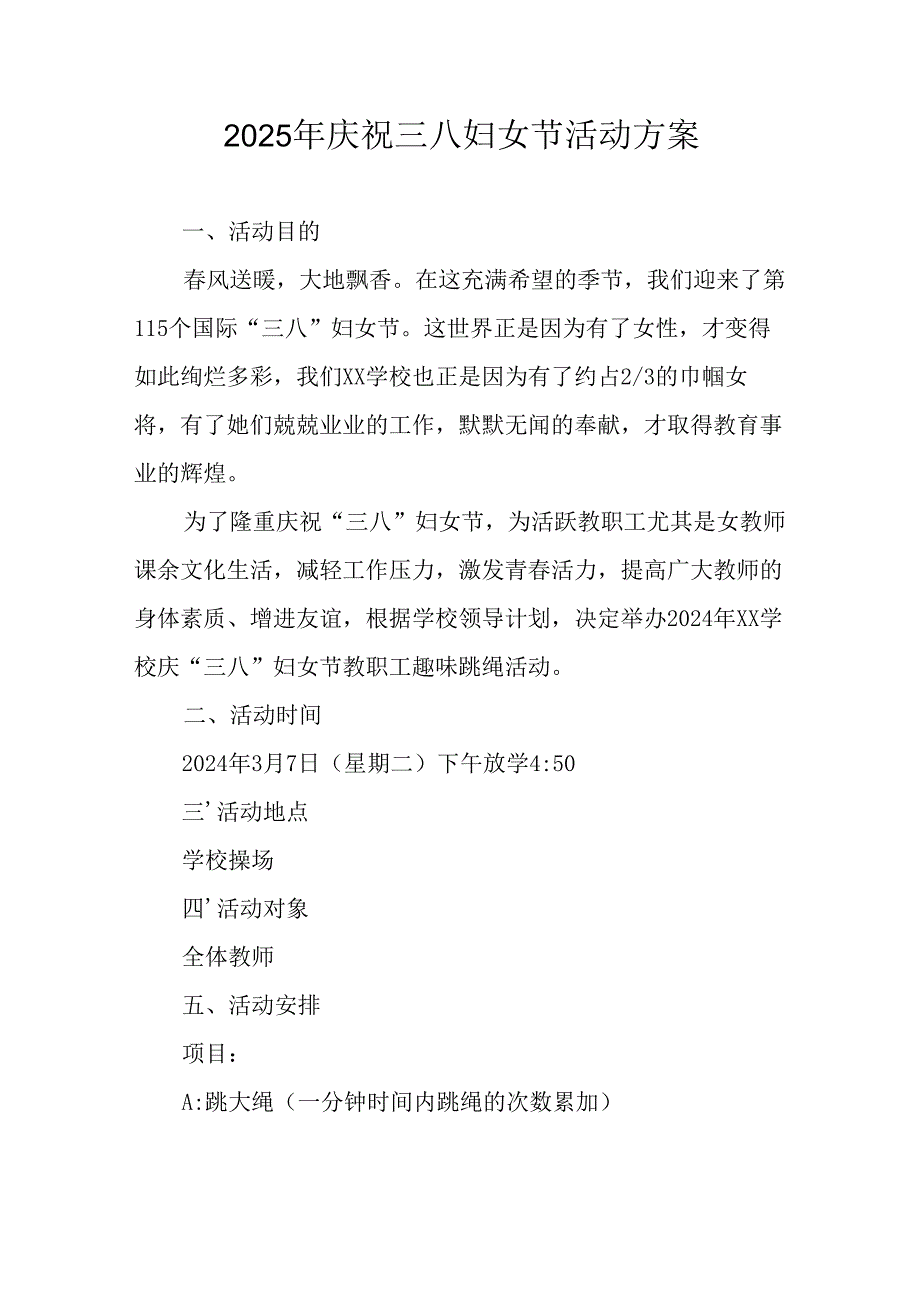 2025年庆祝三八妇女节活动方案

一、活动目的

春风送暖，大地飘香。在这充满希望的季节，我们迎来了第115个国际“三八”妇女节。这世界正是因为有了女性，才变得如此绚烂多彩，我们XX学校也正是因为有了约占2/3的巾帼女将，有了她们兢兢业业的工作，默默无闻的奉献，才取得教育事业的辉煌。

为了隆重庆祝“三八”妇女节，为活跃教职工尤其是女教师课余文化生活，减轻工作压力，激发青春活力，提高广大教师的身体素质、增进友谊，根据学校领导计划，决定举办2024年XX学校庆“三八”妇女节教职工趣味跳绳活动。

二、活动时间

2024年3月7日（星期二）下午放学4:50

三’活动地点

学校操场

四’活动对象

全体教师

五、活动安排

项目：

A:跳大绳（一分钟时间内跳绳的次数累加）